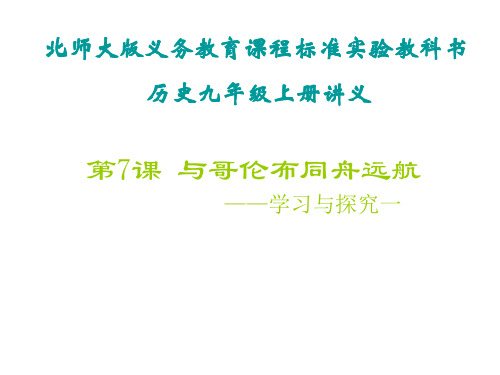 北师大版义务教育课程标准实验教科书

历史九年级上册讲义

第7课 与哥伦布同舟远航

——学习与探究一